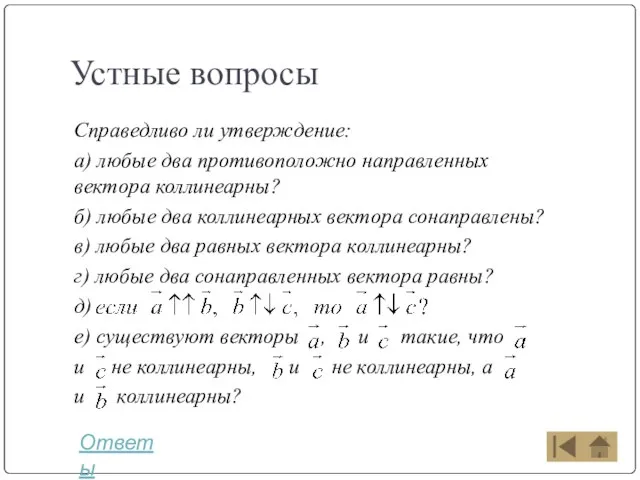 Устные вопросы

Справедливо ли утверждение:

а) любые два противоположно направленных вектора коллинеарны?

б) любые два коллинеарных вектора сонаправлены?

в) любые два равных вектора коллинеарны?

г) любые два сонаправленных вектора равны?

д) если $\vec{a} \uparrow\uparrow \vec{b}$, $\vec{b} \uparrow\downarrow \vec{c}$, то $\vec{a} \uparrow\downarrow \vec{c}$?

е) существуют векторы $\vec{a}$, $\vec{b}$ и $\vec{c}$ такие, что $\vec{a}$ и $\vec{c}$ не коллинеарны, $\vec{b}$ и $\vec{c}$ не коллинеарны, а $\vec{a}$ и $\vec{b}$ коллинеарны?

Ответы